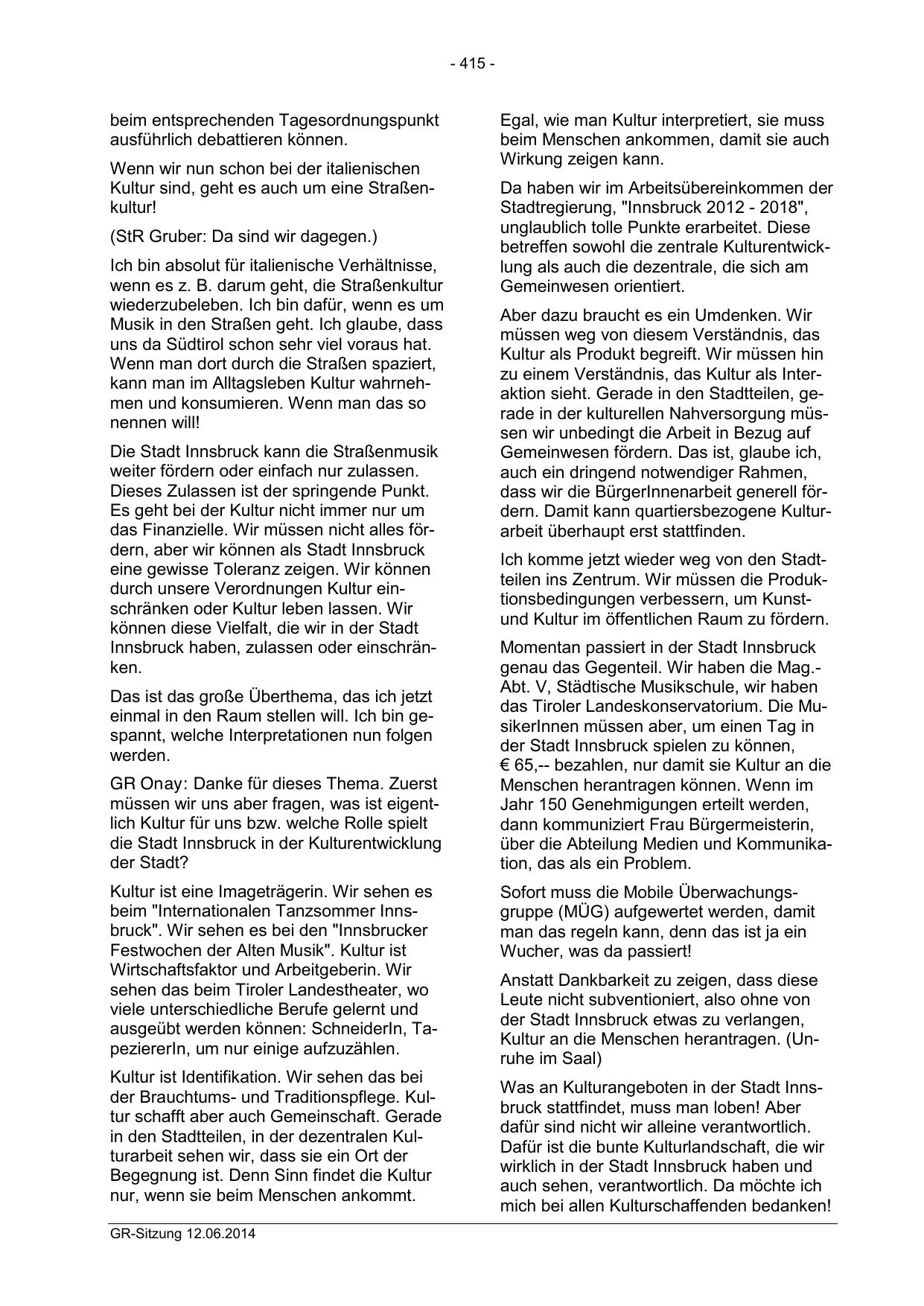 - 415 -

beim entsprechenden Tagesordnungspunkt ausführlich debattieren können.

Wenn wir nun schon bei der italienischen Kultur sind, geht es auch um eine Straßenkultur!

(StR Gruber: Da sind wir dagegen.)

Ich bin absolut für italienische Verhältnisse, wenn es z. B. darum geht, die Straßenkultur wiederzubeleben. Ich bin dafür, wenn es um Musik in den Straßen geht. Ich glaube, dass uns da Südtirol schon sehr viel voraus hat. Wenn man dort durch die Straßen spaziert, kann man im Alltagsleben Kultur wahrnehmen und konsumieren. Wenn man das so nennen will!

Die Stadt Innsbruck kann die Straßenmusik weiter fördern oder einfach nur zulassen. Dieses Zulassen ist der springende Punkt. Es geht bei der Kultur nicht immer nur um das Finanzielle. Wir müssen nicht alles fördern, aber wir können als Stadt Innsbruck eine gewisse Toleranz zeigen. Wir können durch unsere Verordnungen Kultur einschränken oder Kultur leben lassen. Wir können diese Vielfalt, die wir in der Stadt Innsbruck haben, zulassen oder einschränken.

Das ist das große Überthema, das ich jetzt einmal in den Raum stellen will. Ich bin gespannt, welche Interpretationen nun folgen werden.

GR Onay: Danke für dieses Thema. Zuerst müssen wir uns aber fragen, was ist eigentlich Kultur für uns bzw. welche Rolle spielt die Stadt Innsbruck in der Kulturentwicklung der Stadt?

Kultur ist eine Imageträgerin. Wir sehen es beim "Internationalen Tanzsommer Innsbruck". Wir sehen es bei den "Innsbrucker Festwochen der Alten Musik". Kultur ist Wirtschaftsfaktor und Arbeitgeberin. Wir sehen das beim Tiroler Landestheater, wo viele unterschiedliche Berufe gelernt und ausgeübt werden können: SchneiderIn, TapeziererIn, um nur einige aufzuzählen.

Kultur ist Identifikation. Wir sehen das bei der Brauchtums- und Traditionspflege. Kultur schafft aber auch Gemeinschaft. Gerade in den Stadtteilen, in der dezentralen Kulturarbeit sehen wir, dass sie ein Ort der Begegnung ist. Denn Sinn findet die Kultur nur, wenn sie beim Menschen ankommt.

Egal, wie man Kultur interpretiert, sie muss beim Menschen ankommen, damit sie auch Wirkung zeigen kann.

Da haben wir im Arbeitsübereinkommen der Stadtregierung, "Innsbruck 2012 - 2018", unglaublich tolle Punkte erarbeitet. Diese betreffen sowohl die zentrale Kulturentwicklung als auch die dezentrale, die sich am Gemeinwesen orientiert.

Aber dazu braucht es ein Umdenken. Wir müssen weg von diesem Verständnis, das Kultur als Produkt begreift. Wir müssen hin zu einem Verständnis, das Kultur als Interaktion sieht. Gerade in den Stadtteilen, gerade in der kulturellen Nahversorgung müssen wir unbedingt die Arbeit in Bezug auf Gemeinwesen fördern. Das ist, glaube ich, auch ein dringend notwendiger Rahmen, dass wir die BürgerInnenarbeit generell fördern. Damit kann quartiersbezogene Kulturarbeit überhaupt erst stattfinden.

Ich komme jetzt wieder weg von den Stadtteilen ins Zentrum. Wir müssen die Produktionsbedingungen verbessern, um Kunst- und Kultur im öffentlichen Raum zu fördern.

Momentan passiert in der Stadt Innsbruck genau das Gegenteil. Wir haben die Mag.-Abt. V, Städtische Musikschule, wir haben das Tiroler Landeskonservatorium. Die MusikerInnen müssen aber, um einen Tag in der Stadt Innsbruck spielen zu können, € 65,-- bezahlen, nur damit sie Kultur an die Menschen herantragen können. Wenn im Jahr 150 Genehmigungen erteilt werden, dann kommuniziert Frau Bürgermeisterin, über die Abteilung Medien und Kommunikation, das als ein Problem.

Sofort muss die Mobile Überwachungsgruppe (MÜG) aufgewertet werden, damit man das regeln kann, denn das ist ja ein Wucher, was da passiert!

Anstatt Dankbarkeit zu zeigen, dass diese Leute nicht subventioniert, also ohne von der Stadt Innsbruck etwas zu verlangen, Kultur an die Menschen herantragen. (Unruhe im Saal)

Was an Kulturangeboten in der Stadt Innsbruck stattfindet, muss man loben! Aber dafür sind nicht wir alleine verantwortlich. Dafür ist die bunte Kulturlandschaft, die wir wirklich in der Stadt Innsbruck haben und auch sehen, verantwortlich. Da möchte ich mich bei allen Kulturschaffenden bedanken!

GR-Sitzung 12.06.2014